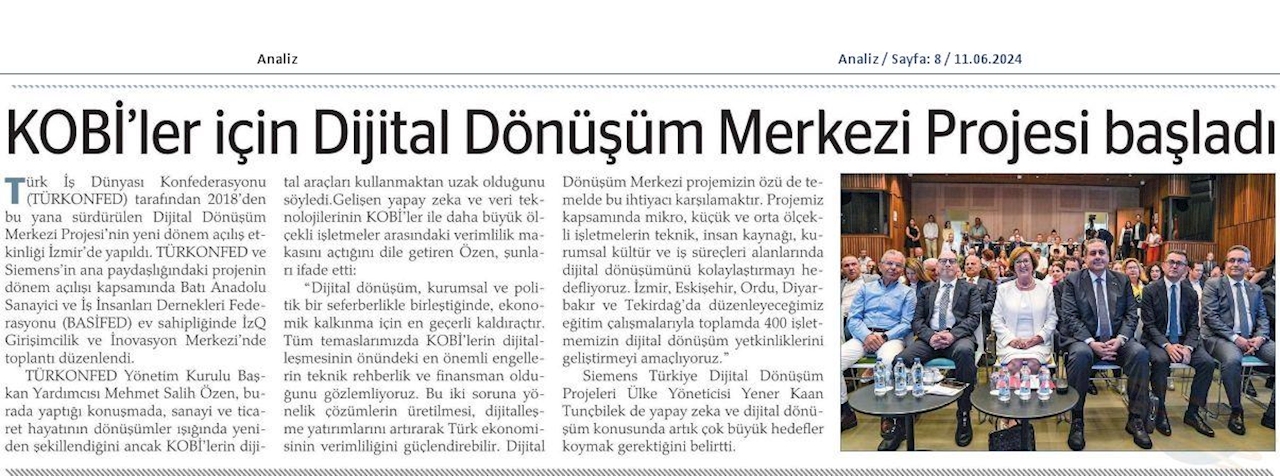 Analiz

Analiz / Sayfa: 8 / 11.06.2024

KOBİ'ler için Dijital Dönüşüm Merkezi Projesi başladı

Türk İş Dünyası Konfederasyonu (TÜRKONFED) tarafından 2018'den bu yana sürdürülen Dijital Dönüşüm Merkezi Projesi'nin yeni dönem açılış etkinliği İzmir'de yapıldı. TÜRKONFED ve Siemens'in ana paydaşlığındaki projenin dönem açılışı kapsamında Batı Anadolu Sanayici ve İş İnsanları Dernekleri Federasyonu (BASİFED) ev sahipliğinde İzQ Girişimcilik ve İnovasyon Merkezi'nde toplantı düzenlendi.

TÜRKONFED Yönetim Kurulu Başkan Yardımcısı Mehmet Salih Özen, burada yaptığı konuşmada, sanayi ve ticaret hayatının dönüşümler ışığında yeniden şekillendiğini ancak KOBİ'lerin dijital araçları kullanmaktan uzak olduğunu söyledi.Gelişen yapay zeka ve veri teknolojilerinin KOBİ'ler ile daha büyük ölçekli işletmeler arasındaki verimlilik makasını açtığını dile getiren Özen, şunları ifade etti:

"Dijital dönüşüm, kurumsal ve politik bir seferberlikle birleştiğinde, ekonomik kalkınma için en geçerli kaldıraçtır. Tüm temaslarımızda KOBİ'lerin dijitalleşmesinin önündeki en önemli engellerin teknik rehberlik ve finansman olduğunu gözlemliyoruz. Bu iki soruna yönelik çözümlerin üretilmesi, dijitalleşme yatırımlarını artırarak Türk ekonomisinin verimliliğini güçlendirebilir. Dijital Dönüşüm Merkezi projemizin özü de temelde bu ihtiyacı karşılamaktır. Projemiz kapsamında mikro, küçük ve orta ölçekli işletmelerin teknik, insan kaynağı, kurumsal kültür ve iş süreçleri alanlarında dijital dönüşümünü kolaylaştırmayı hedefliyoruz. İzmir, Eskişehir, Ordu, Diyarbakır ve Tekirdağ'da düzenleyeceğimiz eğitim çalışmalarıyla toplamda 400 işletmemizin dijital dönüşüm yetkinliklerini geliştirmeyi amaçlıyoruz."

Siemens Türkiye Dijital Dönüşüm Projeleri Ülke Yöneticisi Yener Kaan Tunçbilek de yapay zeka ve dijital dönüşüm konusunda artık çok büyük hedefler koymak gerektiğini belirtti.